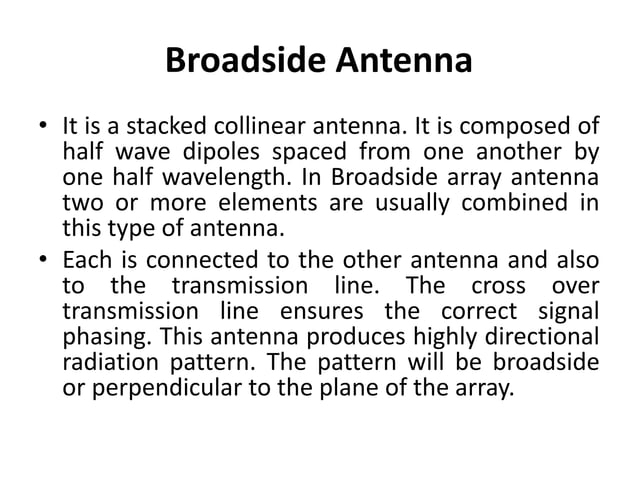 Broadside Antenna

• It is a stacked collinear antenna. It is composed of half wave dipoles spaced from one another by one half wavelength. In Broadside array antenna two or more elements are usually combined in this type of antenna.

• Each is connected to the other antenna and also to the transmission line. The cross over transmission line ensures the correct signal phasing. This antenna produces highly directional radiation pattern. The pattern will be broadside or perpendicular to the plane of the array.